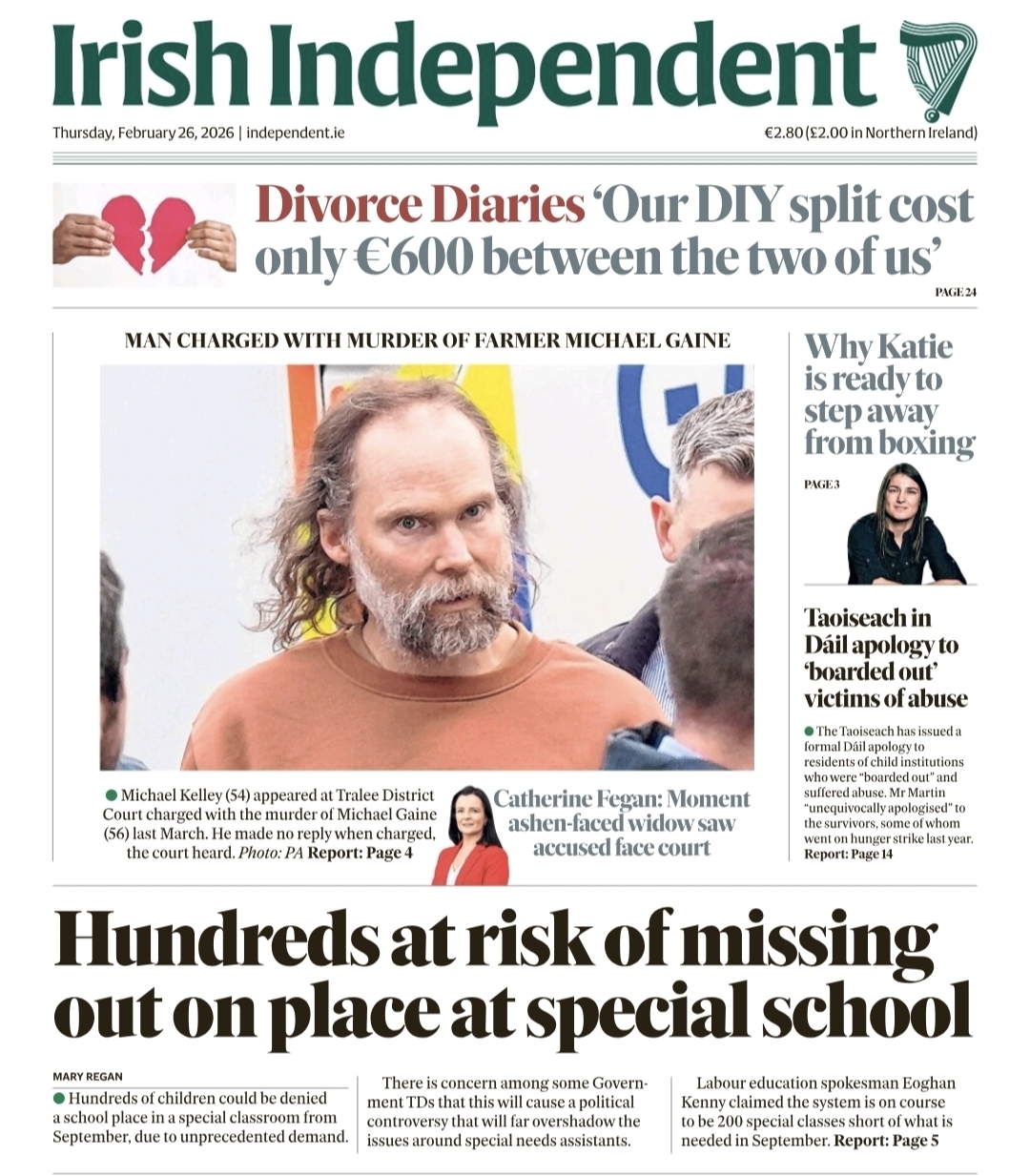 Irish Independent

Thursday, February 26, 2026 | independent.ie

€2.80 (£2.00 in Northern Ireland)

Divorce Diaries 'Our DIY split cost only €600 between the two of us'

PAGE 24

MAN CHARGED WITH MURDER OF FARMER MICHAEL GAINE

Michael Kelley (54) appeared at Tralee District Court charged with the murder of Michael Gaine (56) last March. He made no reply when charged, the court heard. Photo: PA Report: Page 4

Catherine Fegan: Moment ashen-faced widow saw accused face court

Why Katie is ready to step away from boxing

PAGE 3

Taoiseach in Dáil apology to 'boarded out' victims of abuse

The Taoiseach has issued a formal Dáil apology to residents of child institutions who were "boarded out" and suffered abuse. Mr Martin "unequivocally apologised" to the survivors, some of whom went on hunger strike last year. Report: Page 14

Hundreds at risk of missing out on place at special school

MARY REGAN

Hundreds of children could be denied a school place in a special classroom from September, due to unprecedented demand.

There is concern among some Government TDs that this will cause a political controversy that will far overshadow the issues around special needs assistants.

Labour education spokesman Eoghan Kenny claimed the system is on course to be 200 special classes short of what is needed in September. Report: Page 5